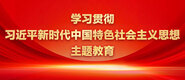 学习贯彻
习近平新时代中国特色社会主义思想
主题教育